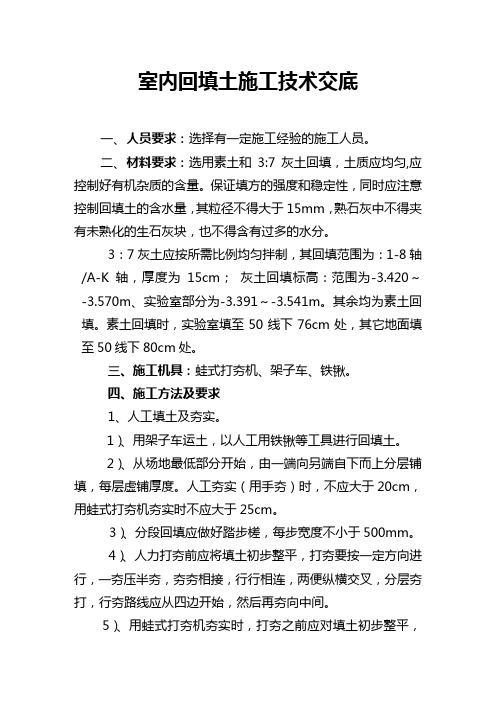 室内回填土施工技术交底

一、人员要求：选择有一定施工经验的施工人员。

二、材料要求：选用素土和 3:7 灰土回填，土质应均匀,应控制好有机杂质的含量。保证填方的强度和稳定性，同时应注意控制回填土的含水量，其粒径不得大于 15mm，熟石灰中不得夹有未熟化的生石灰块，也不得含有过多的水分。

3：7 灰土应按所需比例均匀拌制，其回填范围为：1-8 轴/A-K 轴，厚度为 15cm； 灰土回填标高：范围为-3.420～-3.570m、实验室部分为-3.391～-3.541m。其余均为素土回填。素土回填时，实验室填至 50 线下 76cm 处，其它地面填至 50 线下 80cm 处。

三、施工机具：蛙式打夯机、架子车、铁锹。

四、施工方法及要求

1、人工填土及夯实。

1）、用架子车运土，以人工用铁锹等工具进行回填土。

2）、从场地最低部分开始，由一端向另端自下而上分层铺填，每层虚铺厚度。人工夯实（用手夯）时，不应大于 20cm，用蛙式打夯机夯实时不应大于 25cm。

3）、分段回填应做好踏步槎，每步宽度不小于 500mm。

4）、人力打夯前应将填土初步整平，打夯要按一定方向进行，一夯压半夯，夯夯相接，行行相连，两便纵横交叉，分层夯打，行夯路线应从四边开始，然后再夯向中间。

5）、用蛙式打夯机夯实时，打夯之前应对填土初步整平，